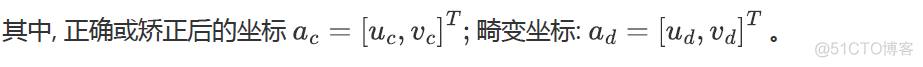 其中, 正确或矫正后的坐标 $a_c = [u_c, v_c]^T$; 畸变坐标: $a_d = [u_d, v_d]^T$ 。

@51CTO博客